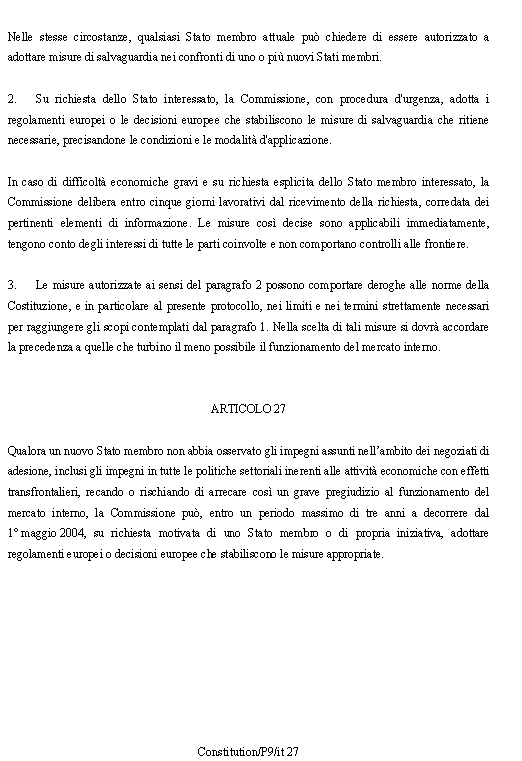 Nelle stesse circostanze, qualsiasi Stato membro attuale può chiedere di essere autorizzato a adottare misure di salvaguardia nei confronti di uno o più nuovi Stati membri.

2. Su richiesta dello Stato interessato, la Commissione, con procedura d'urgenza, adotta i regolamenti europei o le decisioni europee che stabiliscono le misure di salvaguardia che ritiene necessarie, precisandone le condizioni e le modalità d'applicazione.

In caso di difficoltà economiche gravi e su richiesta esplicita dello Stato membro interessato, la Commissione delibera entro cinque giorni lavorativi dal ricevimento della richiesta, corredata dei pertinenti elementi di informazione. Le misure così decise sono applicabili immediatamente, tengono conto degli interessi di tutte le parti coinvolte e non comportano controlli alle frontiere.

3. Le misure autorizzate ai sensi del paragrafo 2 possono comportare deroghe alle norme della Costituzione, e in particolare al presente protocollo, nei limiti e nei termini strettamente necessari per raggiungere gli scopi contemplati dal paragrafo 1. Nella scelta di tali misure si dovrà accordare la precedenza a quelle che turbino il meno possibile il funzionamento del mercato interno.

ARTICOLO 27

Qualora un nuovo Stato membro non abbia osservato gli impegni assunti nell'ambito dei negoziati di adesione, inclusi gli impegni in tutte le politiche settoriali inerenti alle attività economiche con effetti transfrontalieri, recando o rischiando di arrecare così un grave pregiudizio al funzionamento del mercato interno, la Commissione può, entro un periodo massimo di tre anni a decorrere dal 1° maggio 2004, su richiesta motivata di uno Stato membro o di propria iniziativa, adottare regolamenti europei o decisioni europee che stabiliscono le misure appropriate.

Constitution/P9/it 27